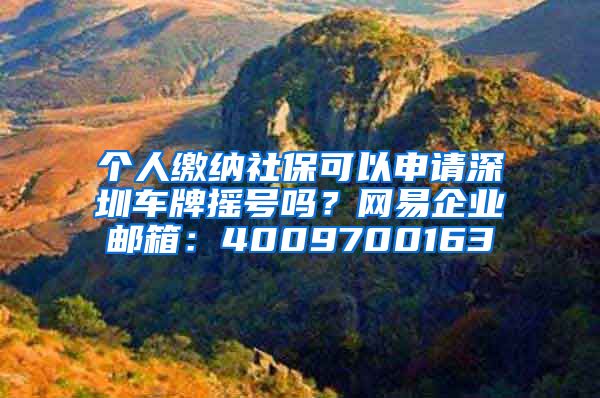 个人缴纳社保可以申请深圳车牌摇号吗？网易企业邮箱：4009700163